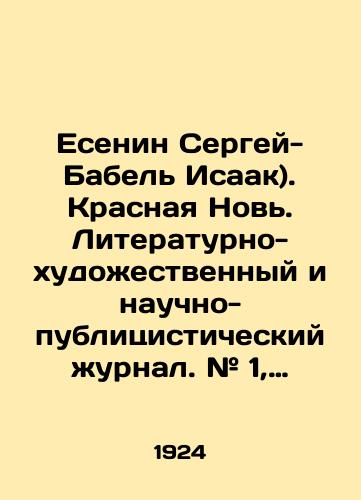 Есенин Сергей-Бабель Исаак). Красная Новь. Литературно-художественный и научно-публицистический журнал. № 1,...

1924